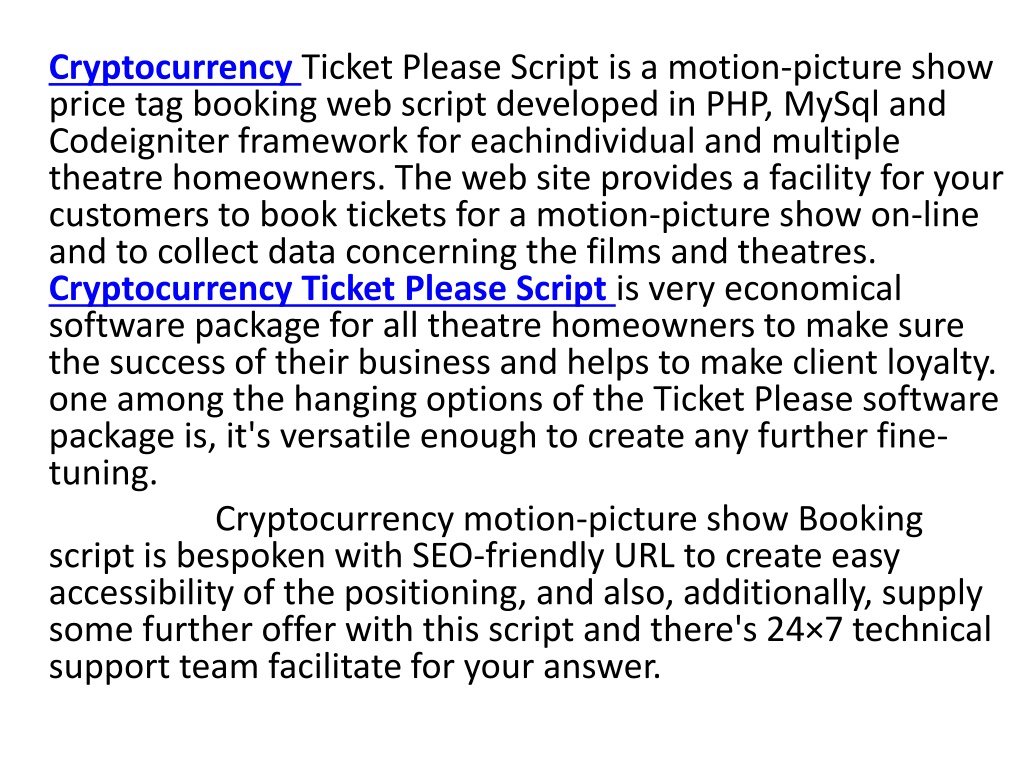 Cryptocurrency Ticket Please Script is a motion-picture show price tag booking web script developed in PHP, MySql and Codeigniter framework for eachindividual and multiple theatre homeowners. The web site provides a facility for your customers to book tickets for a motion-picture show on-line and to collect data concerning the films and theatres. Cryptocurrency Ticket Please Script is very economical software package for all theatre homeowners to make sure the success of their business and helps to make client loyalty. one among the hanging options of the Ticket Please software package is, it's versatile enough to create any further fine-tuning.

Cryptocurrency motion-picture show Booking script is bespoken with SEO-friendly URL to create easy accessibility of the positioning, and also, additionally, supply some further offer with this script and there's 24×7 technical support team facilitate for your answer.